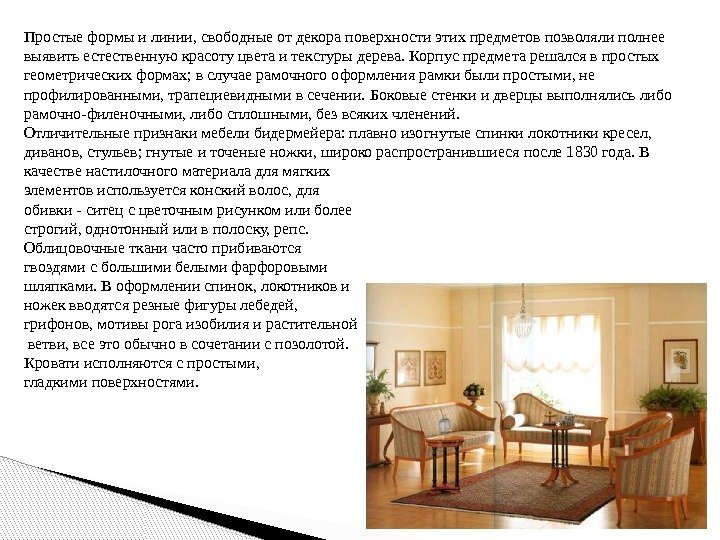 Простые формы и линии, свободные от декора поверхности этих предметов позволяли полнее выявить естественную красоту цвета и текстуры дерева. Корпус предмета решался в простых геометрических формах; в случае рамочного оформления рамки были простыми, не профилированными, трапециевидными в сечении. Боковые стенки и дверцы выполнялись либо рамочно-филеночными, либо сплошными, без всяких членений.

Отличительные признаки мебели бидермейера: плавно изогнутые спинки локотники кресел, диванов, стульев; гнутые и точеные ножки, широко распространившиеся после 1830 года. В качестве настилочного материала для мягких элементов используется конский волос, для обивки - ситец с цветочным рисунком или более строгий, однотонный или в полоску, репс. Облицовочные ткани часто прибиваются гвоздями с большими белыми фарфоровыми шляпками. В оформлении спинок, локотников и ножек вводятся резные фигуры лебедей, грифонов, мотивы рога изобилия и растительной ветви, все это обычно в сочетании с позолотой. Кровати исполняются с простыми, гладкими поверхностями.